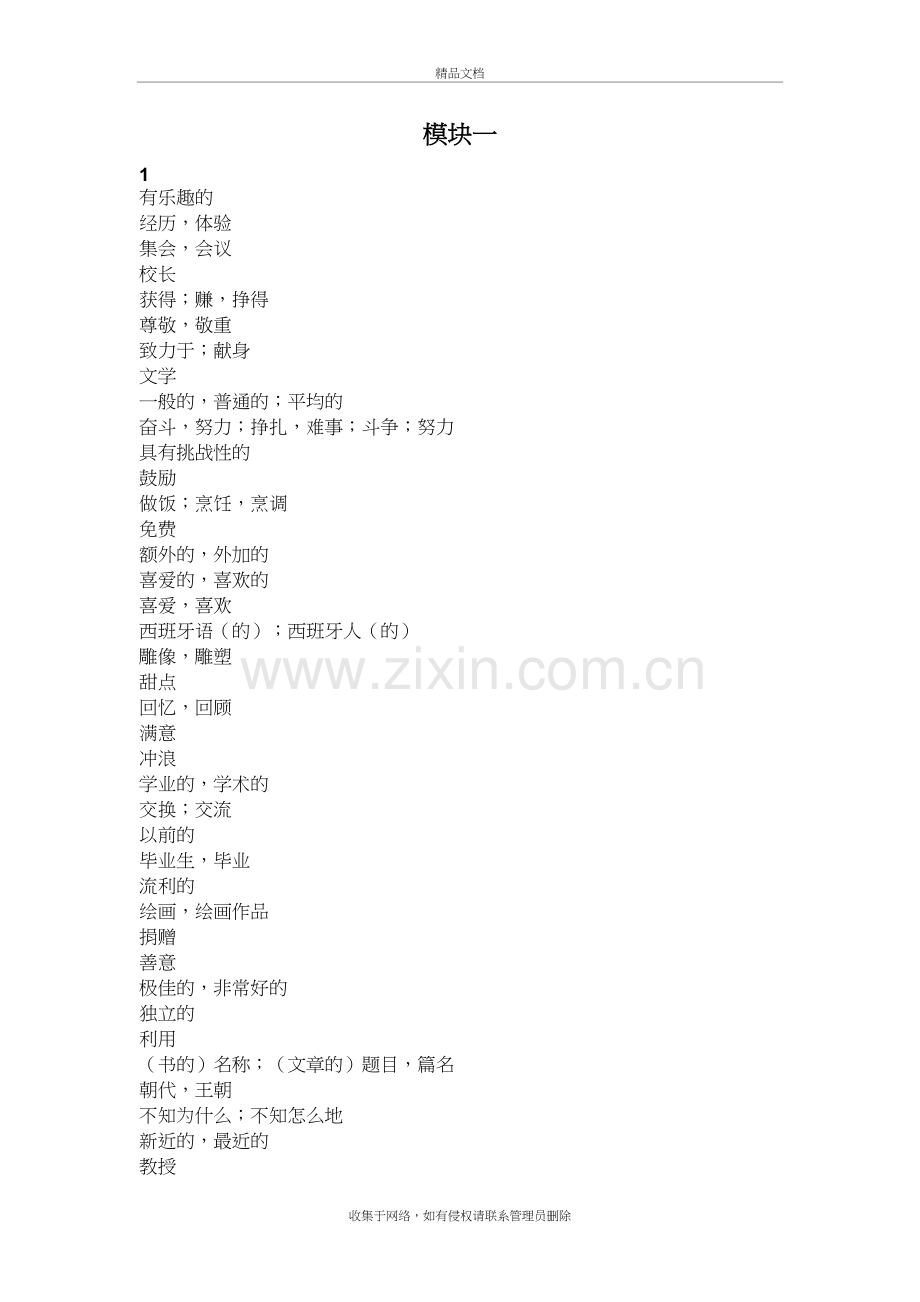 精品文档

模块一

1
有乐趣的
经历，体验
集会，会议
校长
获得；赚，挣得
尊敬，敬重
致力于；献身
文学
一般的，普通的；平均的
奋斗，努力；挣扎，难事；斗争；努力
具有挑战性的
鼓励
做饭；烹饪，烹调
免费
额外的，外加的
喜爱的，喜欢的
喜爱，喜欢
西班牙语（的）；西班牙人（的）
雕像，雕塑
甜点
回忆，回顾
满意
冲浪
学业的，学术的
交换；交流
以前的
毕业生，毕业
流利的
绘画，绘画作品
捐赠
善意
极佳的，非常好的
独立的
利用
（书的）名称；（文章的）题目，篇名
朝代，王朝
不知为什么；不知怎么地
新近的，最近的
教授

www.zixin.com.cn

收集于网络，如有侵权请联系管理员删除